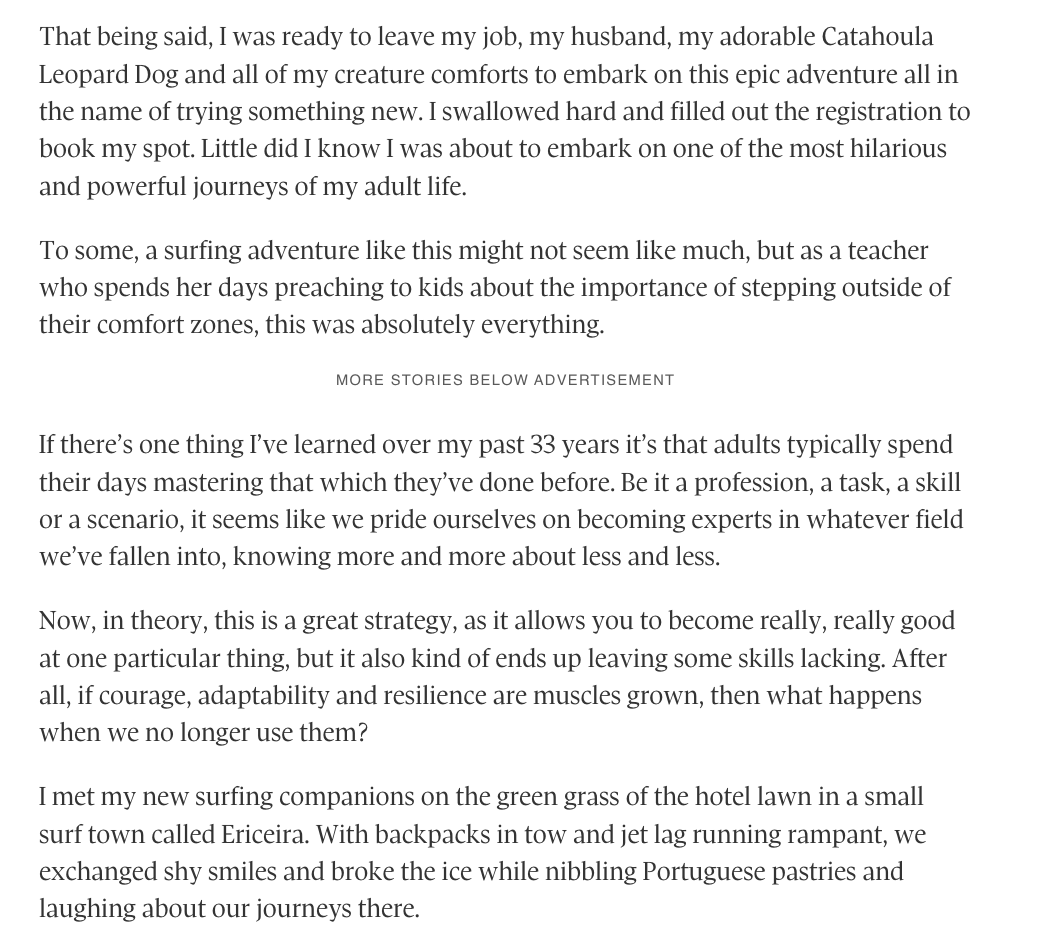 That being said, I was ready to leave my job, my husband, my adorable Catahoula Leopard Dog and all of my creature comforts to embark on this epic adventure all in the name of trying something new. I swallowed hard and filled out the registration to book my spot. Little did I know I was about to embark on one of the most hilarious and powerful journeys of my adult life.

To some, a surfing adventure like this might not seem like much, but as a teacher who spends her days preaching to kids about the importance of stepping outside of their comfort zones, this was absolutely everything.

MORE STORIES BELOW ADVERTISEMENT

If there’s one thing I’ve learned over my past 33 years it’s that adults typically spend their days mastering that which they’ve done before. Be it a profession, a task, a skill or a scenario, it seems like we pride ourselves on becoming experts in whatever field we’ve fallen into, knowing more and more about less and less.

Now, in theory, this is a great strategy, as it allows you to become really, really good at one particular thing, but it also kind of ends up leaving some skills lacking. After all, if courage, adaptability and resilience are muscles grown, then what happens when we no longer use them?

I met my new surfing companions on the green grass of the hotel lawn in a small surf town called Ericeira. With backpacks in tow and jet lag running rampant, we exchanged shy smiles and broke the ice while nibbling Portuguese pastries and laughing about our journeys there.